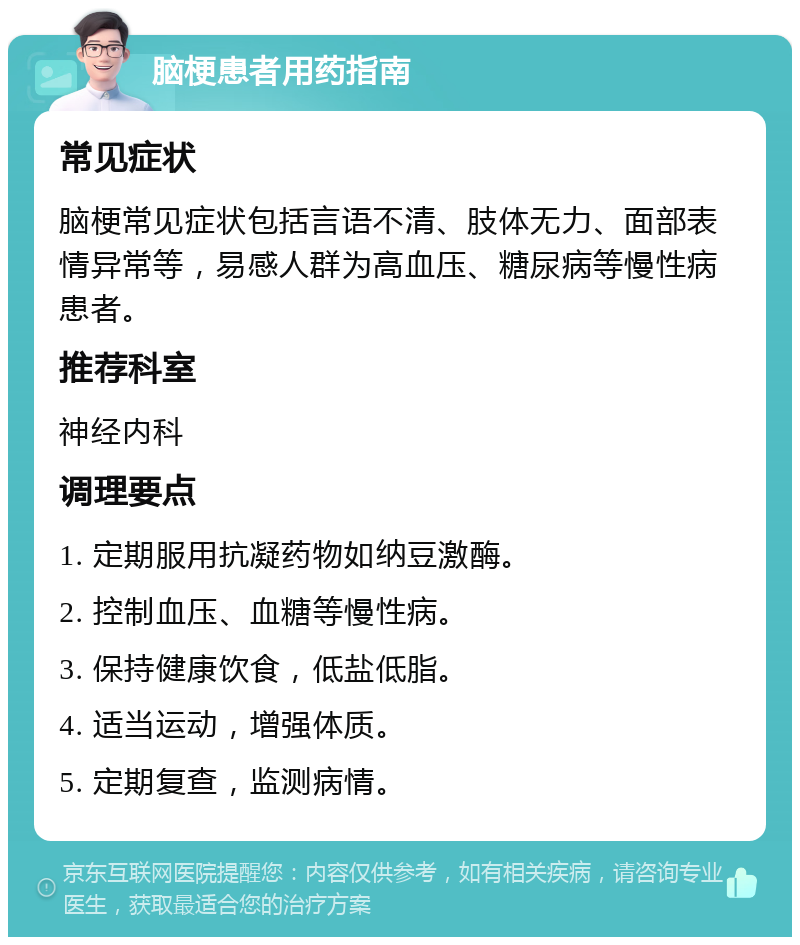 脑梗患者用药指南

常见症状

脑梗常见症状包括言语不清、肢体无力、面部表情异常等，易感人群为高血压、糖尿病等慢性病患者。

推荐科室

神经内科

调理要点

1. 定期服用抗凝药物如纳豆激酶。

2. 控制血压、血糖等慢性病。

3. 保持健康饮食，低盐低脂。

4. 适当运动，增强体质。

5. 定期复查，监测病情。

京东互联网医院提醒您：内容仅供参考，如有相关疾病，请咨询专业医生，获取最适合您的治疗方案